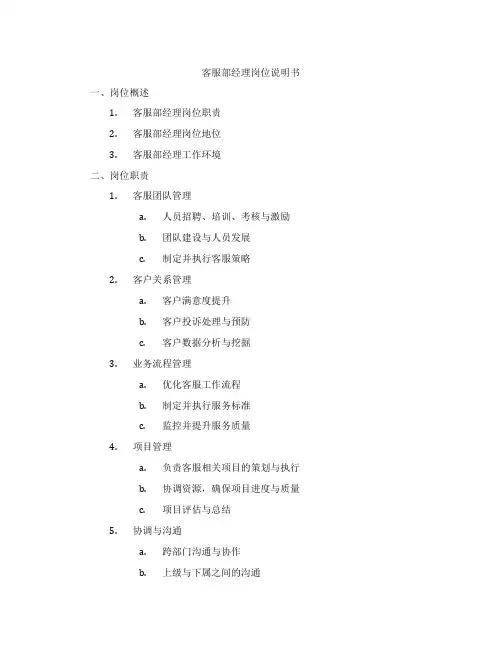 客服部经理岗位说明书

一、岗位概述

1. 客服部经理岗位职责

2. 客服部经理岗位地位

3. 客服部经理工作环境

二、岗位职责

1. 客服团队管理

a. 人员招聘、培训、考核与激励

b. 团队建设与人员发展

c. 制定并执行客服策略

2. 客户关系管理

a. 客户满意度提升

b. 客户投诉处理与预防

c. 客户数据分析与挖掘

3. 业务流程管理

a. 优化客服工作流程

b. 制定并执行服务标准

c. 监控并提升服务质量

4. 项目管理

a. 负责客服相关项目的策划与执行

b. 协调资源，确保项目进度与质量

c. 项目评估与总结

5. 协调与沟通

a. 跨部门沟通与协作

b. 上级与下属之间的沟通